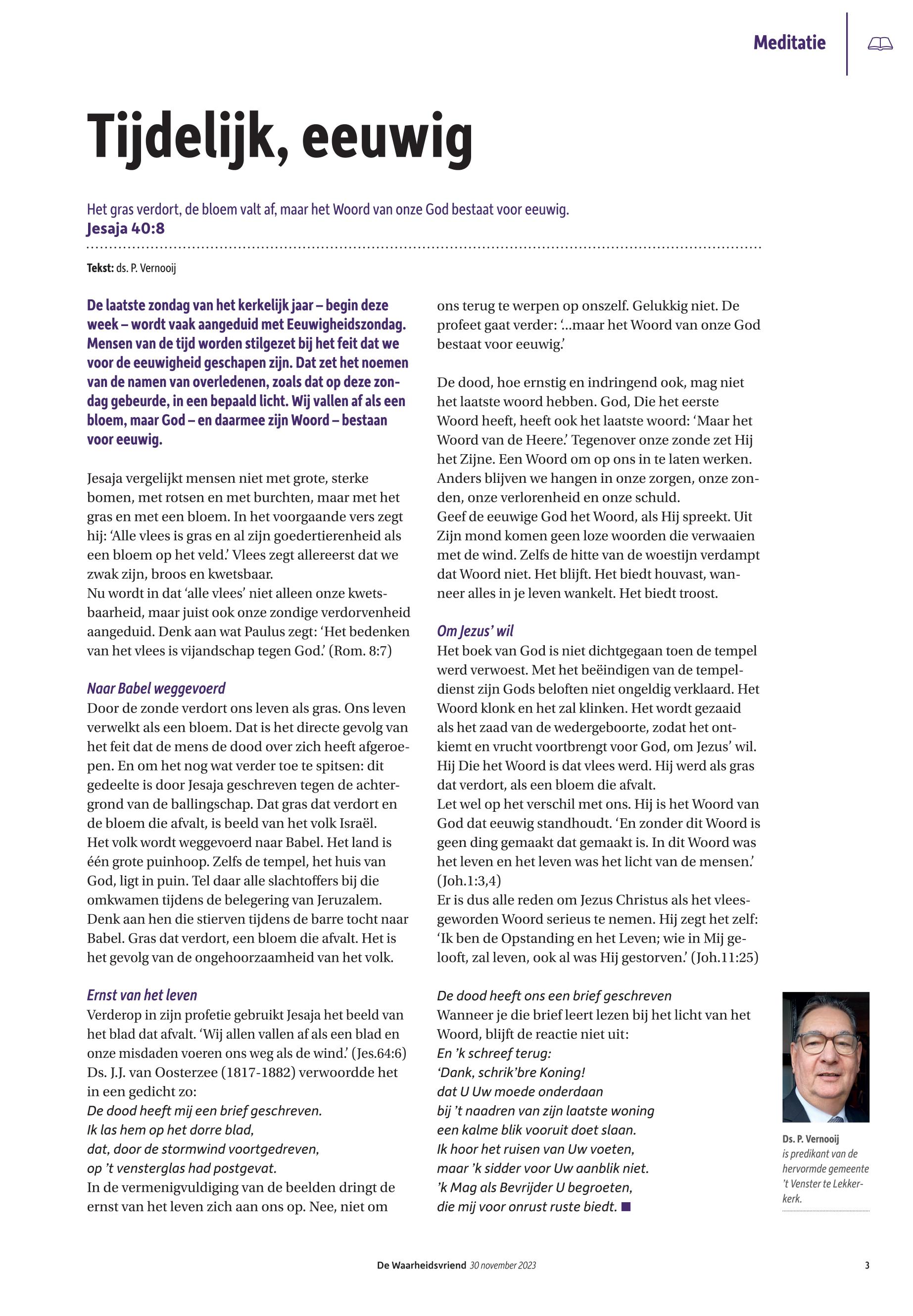 Meditatie

Tijdelijk, eeuwig

Het gras verdort, de bloem valt af, maar het Woord van onze God bestaat voor eeuwig.
Jesaja 40:8

Tekst: ds. P. Vernooij

De laatste zondag van het kerkelijk jaar – begin deze week – wordt vaak aangeduid met Eeuwigheidszondag. Mensen van de tijd worden stilgezet bij het feit dat we voor de eeuwigheid geschapen zijn. Dat zet het noemen van de namen van overledenen, zoals dat op deze zondag gebeurde, in een bepaald licht. Wij vallen af als een bloem, maar God – en daarmee zijn Woord – bestaan voor eeuwig.

Jesaja vergelijkt mensen niet met grote, sterke bomen, met rotsen en met burchten, maar met het gras en met een bloem. In het voorgaande vers zegt hij: ‘Alle vlees is gras en al zijn goedertierenheid als een bloem op het veld.’ Vlees zegt allereerst dat we zwak zijn, broos en kwetsbaar.
Nu wordt in dat ‘alle vlees’ niet alleen onze kwetsbaarheid, maar juist ook onze zondige verdorvenheid aangeduid. Denk aan wat Paulus zegt: ‘Het bedenken van het vlees is vijandschap tegen God.’ (Rom. 8:7)

Naar Babel weggevoerd
Door de zonde verdort ons leven als gras. Ons leven verwelkt als een bloem. Dat is het directe gevolg van het feit dat de mens de dood over zich heeft afgeroepen. En om het nog wat verder toe te spitsen: dit gedeelte is door Jesaja geschreven tegen de achtergrond van de ballingschap. Dat gras dat verdort en de bloem die afvalt, is beeld van het volk Israël.
Het volk wordt weggevoerd naar Babel. Het land is één grote puinhoop. Zelfs de tempel, het huis van God, ligt in puin. Tel daar alle slachtoffers bij die omkwamen tijdens de belegering van Jeruzalem. Denk aan hen die stierven tijdens de barre tocht naar Babel. Gras dat verdort, een bloem die afvalt. Het is het gevolg van de ongehoorzaamheid van het volk.

Ernst van het leven
Verderop in zijn profetie gebruikt Jesaja het beeld van het blad dat afvalt. ‘Wij allen vallen af als een blad en onze misdaden voeren ons weg als de wind.’ (Jes.64:6)
Ds. J.J. van Oosterzee (1817-1882) verwoordde het in een gedicht zo:
De dood heeft mij een brief geschreven.
Ik las hem op het dorre blad,
dat, door de stormwind voortgedreven,
op ’t vensterglas had postgevat.
In de vermenigvuldiging van de beelden dringt de ernst van het leven zich aan ons op. Nee, niet om ons terug te werpen op onszelf. Gelukkig niet. De profeet gaat verder: ‘...maar het Woord van onze God bestaat voor eeuwig.’

De dood, hoe ernstig en indringend ook, mag niet het laatste woord hebben. God, Die het eerste Woord heeft, heeft ook het laatste woord: ‘Maar het Woord van de Heere.’ Tegenover onze zonde zet Hij het Zijne. Een Woord om op ons in te laten werken. Anders blijven we hangen in onze zorgen, onze zonden, onze verlorenheid en onze schuld.
Geef de eeuwige God het Woord, als Hij spreekt. Uit Zijn mond komen geen loze woorden die verwaaien met de wind. Zelfs de hitte van de woestijn verdampt dat Woord niet. Het blijft. Het biedt houvast, wanneer alles in je leven wankelt. Het biedt troost.

Om Jezus’ wil
Het boek van God is niet dichtgegaan toen de tempel werd verwoest. Met het beëindigen van de tempeldienst zijn Gods beloften niet ongeldig verklaard. Het Woord klonk en het zal klinken. Het wordt gezaaid als het zaad van de wedergeboorte, zodat het ontkiemt en vrucht voortbrengt voor God, om Jezus’ wil.
Hij Die het Woord is dat vlees werd. Hij werd als gras dat verdort, als een bloem die afvalt.
Let wel op het verschil met ons. Hij is het Woord van God dat eeuwig standhoudt. ‘En zonder dit Woord is geen ding gemaakt dat gemaakt is. In dit Woord was het leven en het leven was het licht van de mensen.’ (Joh.1:3,4)
Er is dus alle reden om Jezus Christus als het vleesgeworden Woord serieus te nemen. Hij zegt het zelf: ‘Ik ben de Opstanding en het Leven; wie in Mij gelooft, zal leven, ook al was Hij gestorven.’ (Joh.11:25)

De dood heeft ons een brief geschreven
Wanneer je die brief leert lezen bij het licht van het Woord, blijft de reactie niet uit:
En ’k schreef terug:
‘Dank, schrik’bre Koning!
dat U Uw moede onderdaan
bij ’t naadren van zijn laatste woning
een kalme blik vooruit doet slaan.
Ik hoor het ruisen van Uw voeten,
maar ’k sidder voor Uw aanblik niet.
’k Mag als Bevrijder U begroeten,
die mij voor onrust ruste biedt.

Ds. P. Vernooij is predikant van de hervormde gemeente ’t Venster te Lekkerkerk.

De Waarheidsvriend 30 november 2023 3